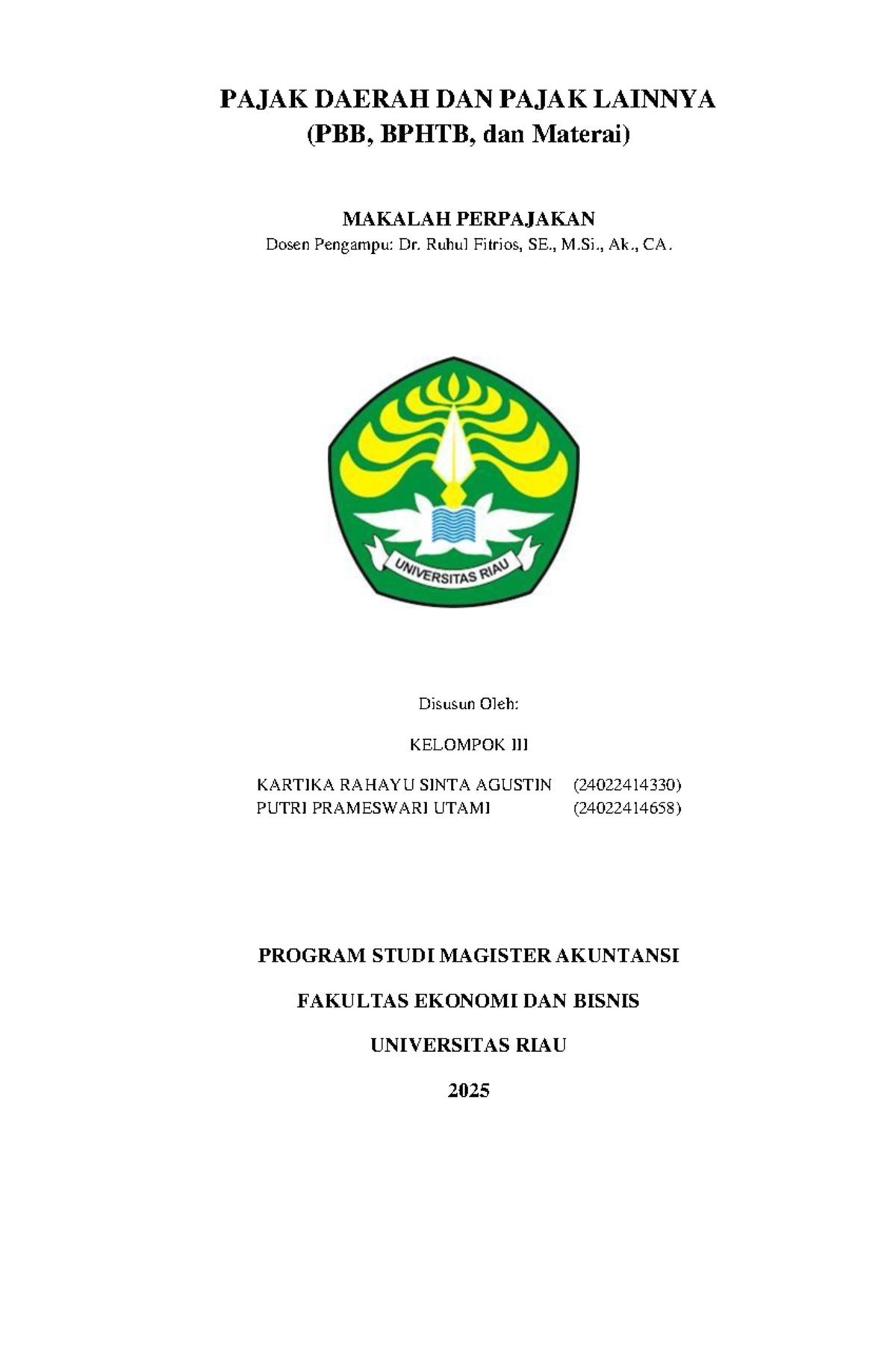 PAJAK DAERAH DAN PAJAK LAINNYA
(PBB, BPHTB, dan Materai)

MAKALAH PERPAJAKAN
Dosen Pengampu: Dr. Ruhul Fitrios, SE., M.Si., Ak., CA.

UNIVERSITAS RIAU

Disusun Oleh:

KELOMPOK III

KARTIKA RAHAYU SINTA AGUSTIN (24022414330)
PUTRI PRAMESWARI UTAMI (24022414658)

PROGRAM STUDI MAGISTER AKUNTANSI

FAKULTAS EKONOMI DAN BISNIS

UNIVERSITAS RIAU

2025